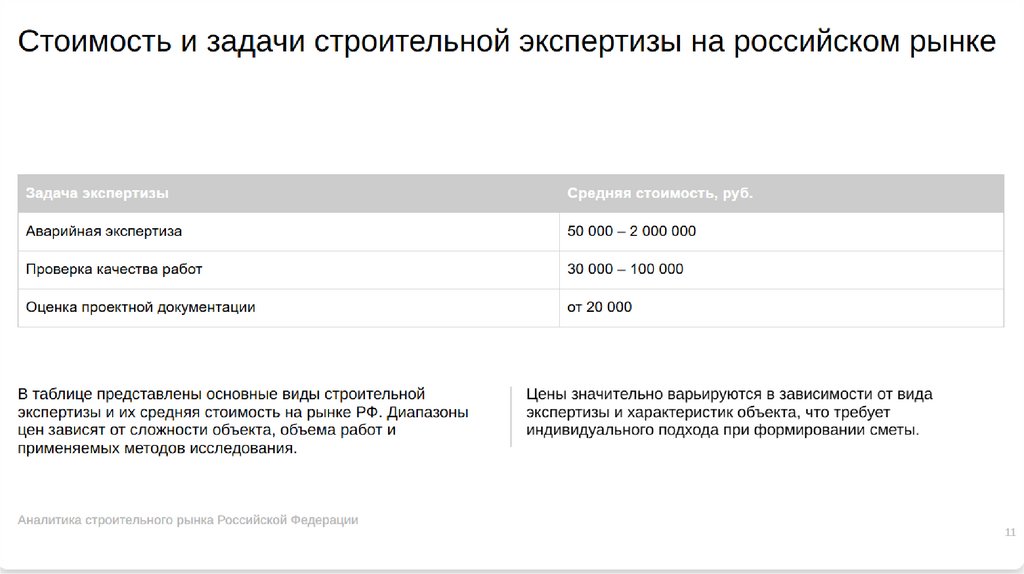 Стоимость и задачи строительной экспертизы на российском рынке

| Задача экспертизы | Средняя стоимость, руб. |
|---|---|
| Аварийная экспертиза | 50 000 – 2 000 000 |
| Проверка качества работ | 30 000 – 100 000 |
| Оценка проектной документации | от 20 000 |

В таблице представлены основные виды строительной экспертизы и их средняя стоимость на рынке РФ. Диапазоны цен зависят от сложности объекта, объема работ и применяемых методов исследования.

Цены значительно варьируются в зависимости от вида экспертизы и характеристик объекта, что требует индивидуального подхода при формировании сметы.

Аналитика строительного рынка Российской Федерации

11